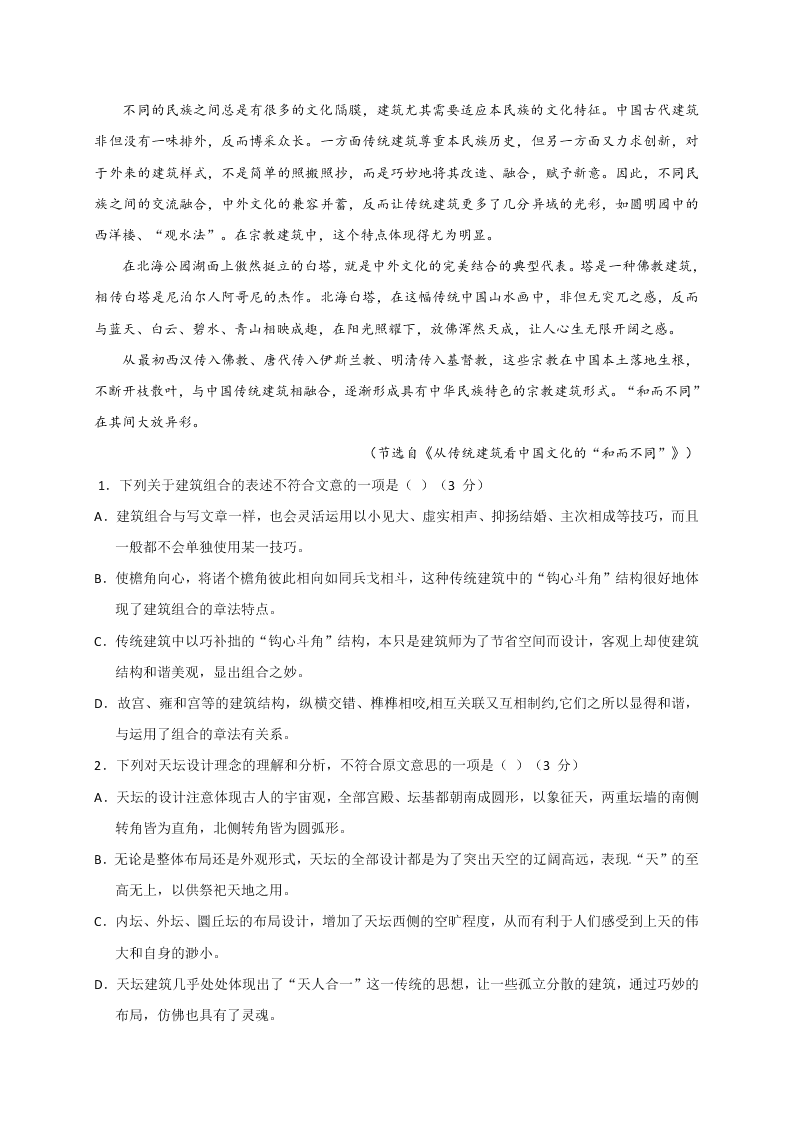 不同的民族之间总是有很多的文化隔膜，建筑尤其需要适应本民族的文化特征。中国古代建筑非但没有一味排外，反而博采众长。一方面传统建筑尊重本民族历史，但另一方面又力求创新，对于外来的建筑样式，不是简单的照搬照抄，而是巧妙地将其改造、融合，赋予新意。因此，不同民族之间的交流融合，中外文化的兼容并蓄，反而让传统建筑更多了几分异域的光彩，如圆明园中的西洋楼、“观水法”。在宗教建筑中，这个特点体现得尤为明显。

在北海公园湖面上傲然挺立的白塔，就是中外文化的完美结合的典型代表。塔是一种佛教建筑，相传白塔是尼泊尔人阿哥尼的杰作。北海白塔，在这幅传统中国山水画中，非但无突兀之感，反而与蓝天、白云、碧水、青山相映成趣，在阳光照耀下，放佛浑然天成，让人心生无限开阔之感。

从最初西汉传入佛教、唐代传入伊斯兰教、明清传入基督教，这些宗教在中国本土落地生根，不断开枝散叶，与中国传统建筑相融合，逐渐形成具有中华民族特色的宗教建筑形式。“和而不同”在其间大放异彩。

（节选自《从传统建筑看中国文化的“和而不同”》）

1．下列关于建筑组合的表述不符合文意的一项是（ ）（3 分）

A．建筑组合与写文章一样，也会灵活运用以小见大、虚实相声、抑扬结婚、主次相成等技巧，而且一般都不会单独使用某一技巧。

B．使檐角向心，将诸个檐角彼此相向如同兵戈相斗，这种传统建筑中的“钩心斗角”结构很好地体现了建筑组合的章法特点。

C．传统建筑中以巧补拙的“钩心斗角”结构，本只是建筑师为了节省空间而设计，客观上却使建筑结构和谐美观，显出组合之妙。

D．故宫、雍和宫等的建筑结构，纵横交错、榫榫相咬,相互关联又互相制约,它们之所以显得和谐，与运用了组合的章法有关系。

2．下列对天坛设计理念的理解和分析，不符合原文意思的一项是（ ）（3 分）

A．天坛的设计注意体现古人的宇宙观，全部宫殿、坛基都朝南成圆形，以象征天，两重坛墙的南侧转角皆为直角，北侧转角皆为圆弧形。

B．无论是整体布局还是外观形式，天坛的全部设计都是为了突出天空的辽阔高远，表现“天”的至高无上，以供祭祀天地之用。

C．内坛、外坛、圜丘坛的布局设计，增加了天坛西侧的空旷程度，从而有利于人们感受到上天的伟大和自身的渺小。

D．天坛建筑几乎处处体现出了“天人合一”这一传统的思想，让一些孤立分散的建筑，通过巧妙的布局，仿佛也具有了灵魂。